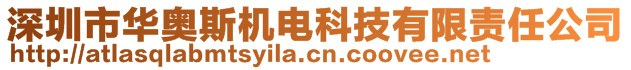 深圳市华奥斯机电科技有限责任公司
http://atlasqlabmtsyila.cn.coovee.net